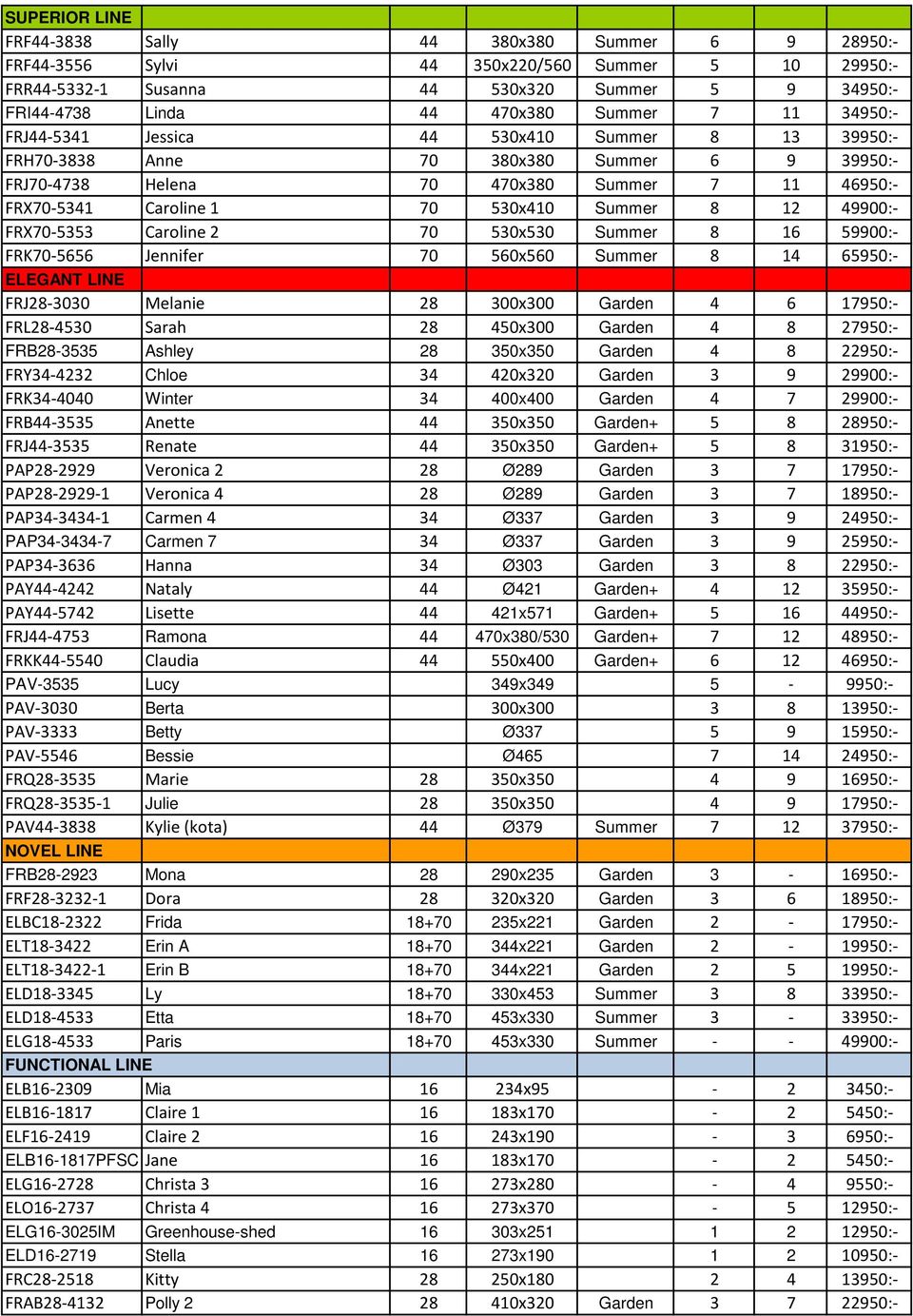 | SUPERIOR LINE | | | | | | | |
|---|---|---|---|---|---|---|---|
| FRF44-3838 | Sally | 44 | 380x380 | Summer | 6 | 9 | 28950:- |
| FRF44-3556 | Sylvi | 44 | 350x220/560 | Summer | 5 | 10 | 29950:- |
| FRR44-5332-1 | Susanna | 44 | 530x320 | Summer | 5 | 9 | 34950:- |
| FRI44-4738 | Linda | 44 | 470x380 | Summer | 7 | 11 | 34950:- |
| FRJ44-5341 | Jessica | 44 | 530x410 | Summer | 8 | 13 | 39950:- |
| FRH70-3838 | Anne | 70 | 380x380 | Summer | 6 | 9 | 39950:- |
| FRJ70-4738 | Helena | 70 | 470x380 | Summer | 7 | 11 | 46950:- |
| FRX70-5341 | Caroline 1 | 70 | 530x410 | Summer | 8 | 12 | 49900:- |
| FRX70-5353 | Caroline 2 | 70 | 530x530 | Summer | 8 | 16 | 59900:- |
| FRK70-5656 | Jennifer | 70 | 560x560 | Summer | 8 | 14 | 65950:- |
| ELEGANT LINE | | | | | | | |
| FRJ28-3030 | Melanie | 28 | 300x300 | Garden | 4 | 6 | 17950:- |
| FRL28-4530 | Sarah | 28 | 450x300 | Garden | 4 | 8 | 27950:- |
| FRB28-3535 | Ashley | 28 | 350x350 | Garden | 4 | 8 | 22950:- |
| FRY34-4232 | Chloe | 34 | 420x320 | Garden | 3 | 9 | 29900:- |
| FRK34-4040 | Winter | 34 | 400x400 | Garden | 4 | 7 | 29900:- |
| FRB44-3535 | Anette | 44 | 350x350 | Garden+ | 5 | 8 | 28950:- |
| FRJ44-3535 | Renate | 44 | 350x350 | Garden+ | 5 | 8 | 31950:- |
| PAP28-2929 | Veronica 2 | 28 | Ø289 | Garden | 3 | 7 | 17950:- |
| PAP28-2929-1 | Veronica 4 | 28 | Ø289 | Garden | 3 | 7 | 18950:- |
| PAP34-3434-1 | Carmen 4 | 34 | Ø337 | Garden | 3 | 9 | 24950:- |
| PAP34-3434-7 | Carmen 7 | 34 | Ø337 | Garden | 3 | 9 | 25950:- |
| PAP34-3636 | Hanna | 34 | Ø303 | Garden | 3 | 8 | 22950:- |
| PAY44-4242 | Nataly | 44 | Ø421 | Garden+ | 4 | 12 | 35950:- |
| PAY44-5742 | Lisette | 44 | 421x571 | Garden+ | 5 | 16 | 44950:- |
| FRJ44-4753 | Ramona | 44 | 470x380/530 | Garden+ | 7 | 12 | 48950:- |
| FRKK44-5540 | Claudia | 44 | 550x400 | Garden+ | 6 | 12 | 46950:- |
| PAV-3535 | Lucy | | 349x349 | | 5 | - | 9950:- |
| PAV-3030 | Berta | | 300x300 | | 3 | 8 | 13950:- |
| PAV-3333 | Betty | | Ø337 | | 5 | 9 | 15950:- |
| PAV-5546 | Bessie | | Ø465 | | 7 | 14 | 24950:- |
| FRQ28-3535 | Marie | 28 | 350x350 | | 4 | 9 | 16950:- |
| FRQ28-3535-1 | Julie | 28 | 350x350 | | 4 | 9 | 17950:- |
| PAV44-3838 | Kylie (kota) | 44 | Ø379 | Summer | 7 | 12 | 37950:- |
| NOVEL LINE | | | | | | | |
| FRB28-2923 | Mona | 28 | 290x235 | Garden | 3 | - | 16950:- |
| FRF28-3232-1 | Dora | 28 | 320x320 | Garden | 3 | 6 | 18950:- |
| ELBC18-2322 | Frida | 18+70 | 235x221 | Garden | 2 | - | 17950:- |
| ELT18-3422 | Erin A | 18+70 | 344x221 | Garden | 2 | - | 19950:- |
| ELT18-3422-1 | Erin B | 18+70 | 344x221 | Garden | 2 | 5 | 19950:- |
| ELD18-3345 | Ly | 18+70 | 330x453 | Summer | 3 | 8 | 33950:- |
| ELD18-4533 | Etta | 18+70 | 453x330 | Summer | 3 | - | 33950:- |
| ELG18-4533 | Paris | 18+70 | 453x330 | Summer | - | - | 49900:- |
| FUNCTIONAL LINE | | | | | | | |
| ELB16-2309 | Mia | 16 | 234x95 | | - | 2 | 3450:- |
| ELB16-1817 | Claire 1 | 16 | 183x170 | | - | 2 | 5450:- |
| ELF16-2419 | Claire 2 | 16 | 243x190 | | - | 3 | 6950:- |
| ELB16-1817PFSC | Jane | 16 | 183x170 | | - | 2 | 5450:- |
| ELG16-2728 | Christa 3 | 16 | 273x280 | | - | 4 | 9550:- |
| ELO16-2737 | Christa 4 | 16 | 273x370 | | - | 5 | 12950:- |
| ELG16-3025IM | Greenhouse-shed | 16 | 303x251 | | 1 | 2 | 12950:- |
| ELD16-2719 | Stella | 16 | 273x190 | | 1 | 2 | 10950:- |
| FRC28-2518 | Kitty | 28 | 250x180 | | 2 | 4 | 13950:- |
| FRAB28-4132 | Polly 2 | 28 | 410x320 | Garden | 3 | 7 | 22950:- |